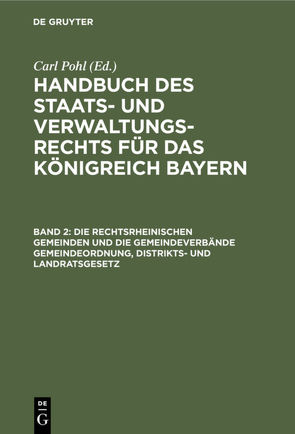 DE GRUYTER

Carl Pohl (Ed.)

HANDBUCH DES STAATS- UND VERWALTUNGSRECHTS FÜR DAS KÖNIGREICH BAYERN

BAND 2: DIE RECHTSRHEINISCHEN GEMEINDEN UND DIE GEMEINDEVERBÄNDE GEMEINDEORDNUNG, DISTRIKTS- UND LANDRATSGESETZ

DE G